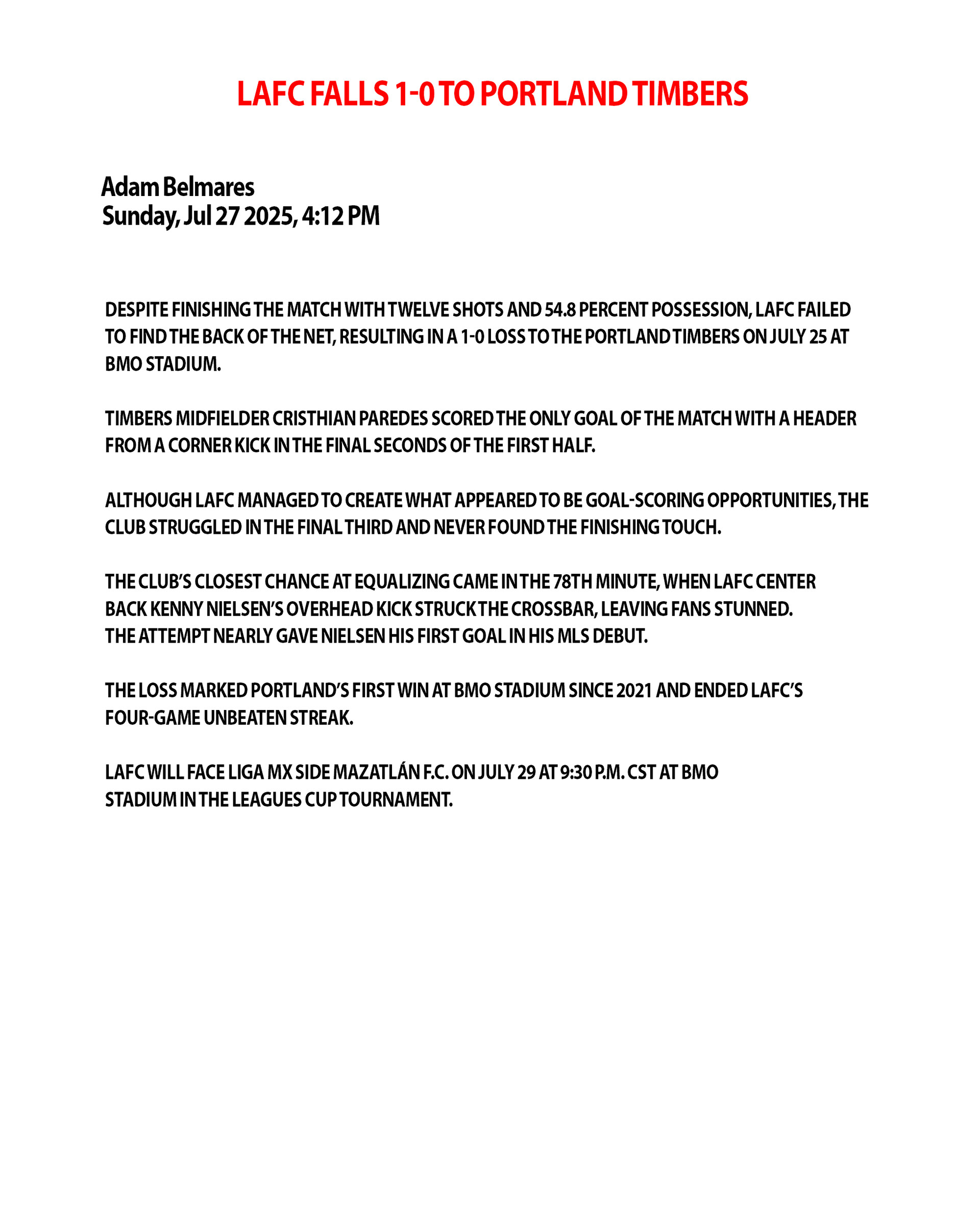 LAFC FALLS 1-0 TO PORTLAND TIMBERS

Adam Belmares
Sunday, Jul 27 2025, 4:12 PM

DESPITE FINISHING THE MATCH WITH TWELVE SHOTS AND 54.8 PERCENT POSSESSION, LAFC FAILED TO FIND THE BACK OF THE NET, RESULTING IN A 1-0 LOSS TO THE PORTLAND TIMBERS ON JULY 25 AT BMO STADIUM.

TIMBERS MIDFIELDER CRISTHIAN PAREDES SCORED THE ONLY GOAL OF THE MATCH WITH A HEADER FROM A CORNER KICK IN THE FINAL SECONDS OF THE FIRST HALF.

ALTHOUGH LAFC MANAGED TO CREATE WHAT APPEARED TO BE GOAL-SCORING OPPORTUNITIES, THE CLUB STRUGGLED IN THE FINAL THIRD AND NEVER FOUND THE FINISHING TOUCH.

THE CLUB'S CLOSEST CHANCE AT EQUALIZING CAME IN THE 78TH MINUTE, WHEN LAFC CENTER BACK KENNY NIELSEN'S OVERHEAD KICK STRUCK THE CROSSBAR, LEAVING FANS STUNNED. THE ATTEMPT NEARLY GAVE NIELSEN HIS FIRST GOAL IN HIS MLS DEBUT.

THE LOSS MARKED PORTLAND'S FIRST WIN AT BMO STADIUM SINCE 2021 AND ENDED LAFC'S FOUR-GAME UNBEATEN STREAK.

LAFC WILL FACE LIGA MX SIDE MAZATLÁN F.C. ON JULY 29 AT 9:30 P.M. CST AT BMO STADIUM IN THE LEAGUES CUP TOURNAMENT.